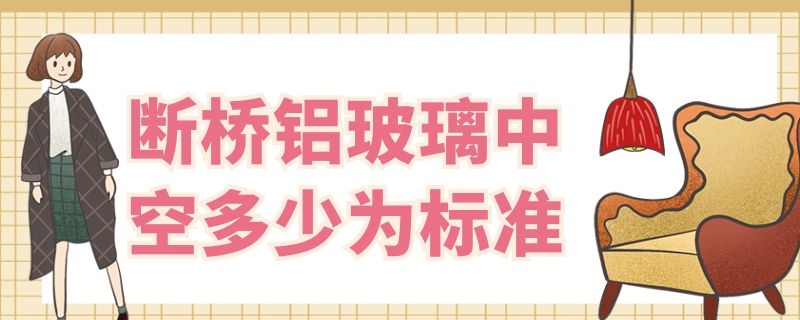 断桥铝玻璃中空多少为标准